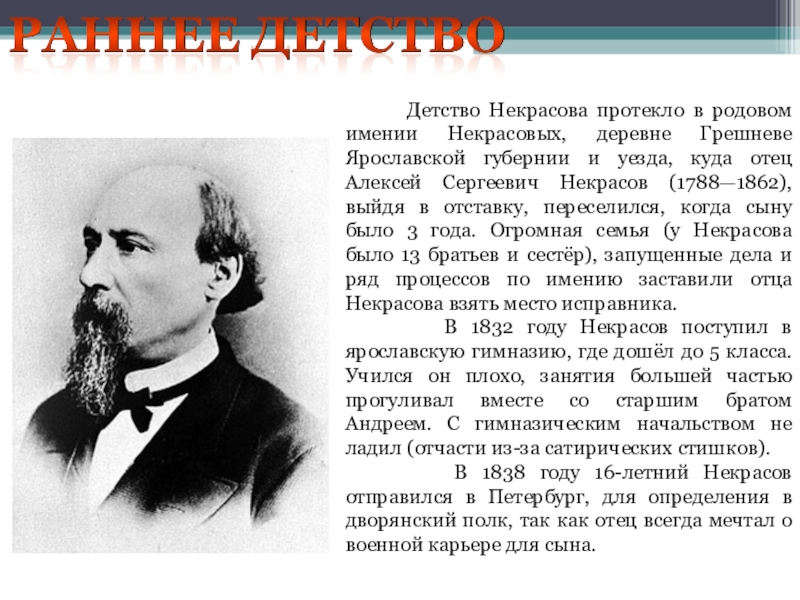 РАННЕЕ ДЕТСТВО

Детство Некрасова протекло в родовом имении Некрасовых, деревне Грешневе Ярославской губернии и уезда, куда отец Алексей Сергеевич Некрасов (1788—1862), выйдя в отставку, переселился, когда сыну было 3 года. Огромная семья (у Некрасова было 13 братьев и сестёр), запущенные дела и ряд процессов по имению заставили отца Некрасова взять место исправника.

В 1832 году Некрасов поступил в ярославскую гимназию, где дошёл до 5 класса. Учился он плохо, занятия большей частью прогуливал вместе со старшим братом Андреем. С гимназическим начальством не ладил (отчасти из-за сатирических стишков).

В 1838 году 16-летний Некрасов отправился в Петербург, для определения в дворянский полк, так как отец всегда мечтал о военной карьере для сына.